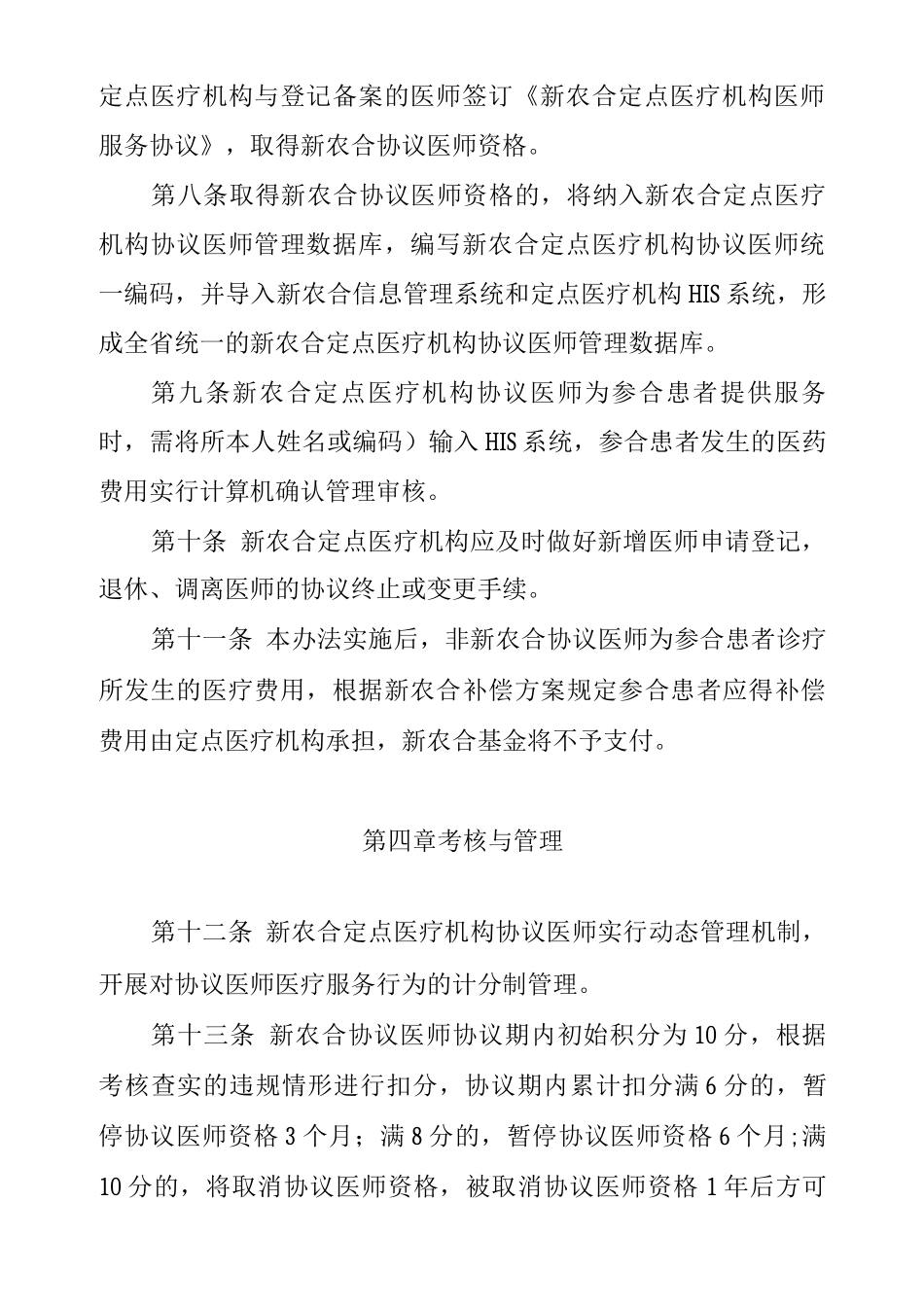 定点医疗机构与登记备案的医师签订《新农合定点医疗机构医师服务协议》，取得新农合协议医师资格。

第八条取得新农合协议医师资格的，将纳入新农合定点医疗机构协议医师管理数据库，编写新农合定点医疗机构协议医师统一编码，并导入新农合信息管理系统和定点医疗机构 HIS 系统，形成全省统一的新农合定点医疗机构协议医师管理数据库。

第九条新农合定点医疗机构协议医师为参合患者提供服务时，需将所本人姓名或编码）输入 HIS 系统，参合患者发生的医药费用实行计算机确认管理审核。

第十条 新农合定点医疗机构应及时做好新增医师申请登记，退休、调离医师的协议终止或变更手续。

第十一条 本办法实施后，非新农合协议医师为参合患者诊疗所发生的医疗费用，根据新农合补偿方案规定参合患者应得补偿费用由定点医疗机构承担，新农合基金将不予支付。

第四章考核与管理

第十二条 新农合定点医疗机构协议医师实行动态管理机制，开展对协议医师医疗服务行为的计分制管理。

第十三条 新农合协议医师协议期内初始积分为 10 分，根据考核查实的违规情形进行扣分，协议期内累计扣分满 6 分的，暂停协议医师资格 3 个月；满 8 分的，暂停协议医师资格 6 个月;满 10 分的，将取消协议医师资格，被取消协议医师资格 1 年后方可